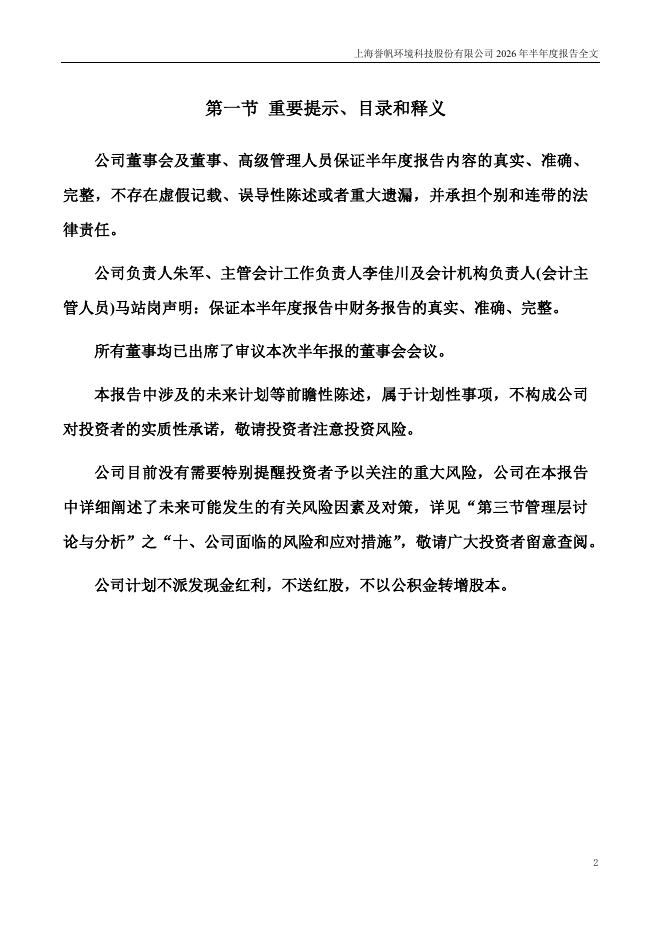 上海誉帆环境科技股份有限公司 2026 年半年度报告全文

第一节 重要提示、目录和释义

公司董事会及董事、高级管理人员保证半年度报告内容的真实、准确、完整，不存在虚假记载、误导性陈述或者重大遗漏，并承担个别和连带的法律责任。

公司负责人朱军、主管会计工作负责人李佳川及会计机构负责人(会计主管人员)马站岗声明：保证本半年度报告中财务报告的真实、准确、完整。

所有董事均已出席了审议本次半年报的董事会会议。

本报告中涉及的未来计划等前瞻性陈述，属于计划性事项，不构成公司对投资者的实质性承诺，敬请投资者注意投资风险。

公司目前没有需要特别提醒投资者予以关注的重大风险，公司在本报告中详细阐述了未来可能发生的有关风险因素及对策，详见“第三节管理层讨论与分析”之“十、公司面临的风险和应对措施”，敬请广大投资者留意查阅。

公司计划不派发现金红利，不送红股，不以公积金转增股本。

2